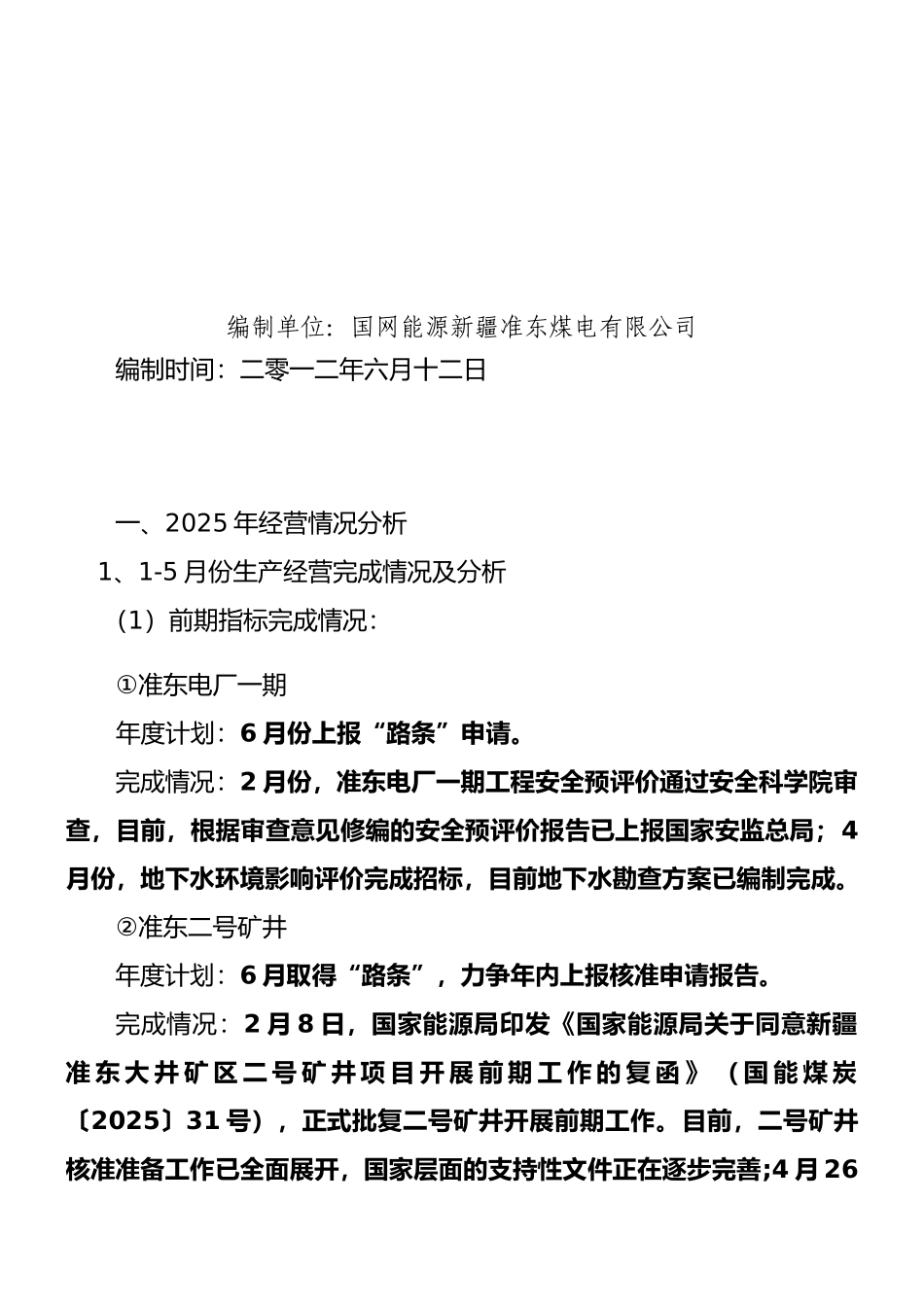 编制单位：国网能源新疆准东煤电有限公司

编制时间：二零一二年六月十二日

一、2025 年经营情况分析

1、1-5 月份生产经营完成情况及分析

（1）前期指标完成情况：

①准东电厂一期

年度计划：6 月份上报“路条”申请。

完成情况：2 月份，准东电厂一期工程安全预评价通过安全科学院审查，目前，根据审查意见修编的安全预评价报告已上报国家安监总局；4 月份，地下水环境影响评价完成招标，目前地下水勘查方案已编制完成。

②准东二号矿井

年度计划：6 月取得“路条”，力争年内上报核准申请报告。

完成情况：2 月 8 日，国家能源局印发《国家能源局关于同意新疆准东大井矿区二号矿井项目开展前期工作的复函》（国能煤炭〔2025〕31 号），正式批复二号矿井开展前期工作。目前，二号矿井核准准备工作已全面展开，国家层面的支持性文件正在逐步完善;4 月 26